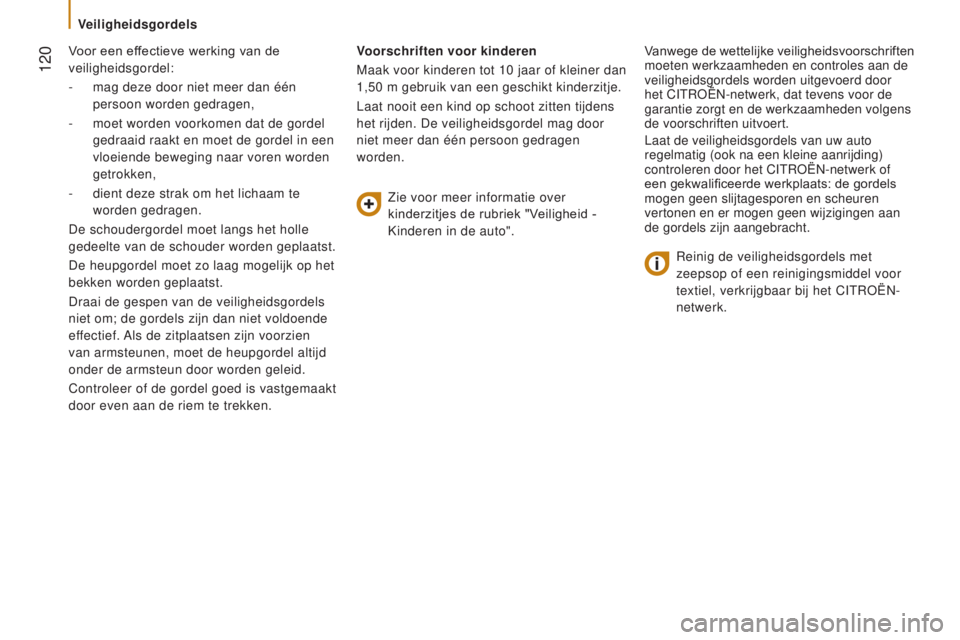 Veiligheidsgordels

120

Voor een effectieve werking van de veiligheidsgordel:

- mag deze door niet meer dan één persoon worden gedragen,

- moet worden voorkomen dat de gordel gedraaid raakt en moet de gordel in een vloeiende beweging naar voren worden getrokken,

- dient deze strak om het lichaam te worden gedragen.

De schoudergordel moet langs het holle gedeelte van de schouder worden geplaatst.

De heupgordel moet zo laag mogelijk op het bekken worden geplaatst.

Draai de gespen van de veiligheidsgordels niet om; de gordels zijn dan niet voldoende effectief. Als de zitplaatsen zijn voorzien van armsteunen, moet de heupgordel altijd onder de armsteun door worden geleid.

Controleer of de gordel goed is vastgemaakt door even aan de riem te trekken.

Voorschriften voor kinderen

Maak voor kinderen tot 10 jaar of kleiner dan 1,50 m gebruik van een geschikt kinderzitje.

Laat nooit een kind op schoot zitten tijdens het rijden. De veiligheidsgordel mag door niet meer dan één persoon gedragen worden.

Zie voor meer informatie over kinderzitjes de rubriek "Veiligheid - Kinderen in de auto".

Vanwege de wettelijke veiligheidsvoorschriften moeten werkzaamheden en controles aan de veiligheidsgordels worden uitgevoerd door het CITROËN-netwerk, dat tevens voor de garantie zorgt en de werkzaamheden volgens de voorschriften uitvoert.

Laat de veiligheidsgordels van uw auto regelmatig (ook na een kleine aanrijding) controleren door het CITROËN-netwerk of een gekwalificeerde werkplaats: de gordels mogen geen slijtagesporen en scheuren vertonen en er mogen geen wijzigingen aan de gordels zijn aangebracht.

Reinig de veiligheidsgordels met zeepsop of een reinigingsmiddel voor textiel, verkrijgbaar bij het CITROËN-netwerk.

carmanualsonline.info